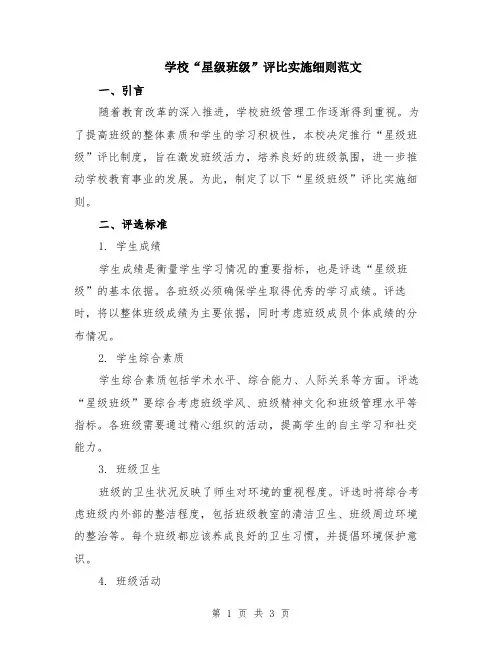 学校“星级班级”评比实施细则范文

一、引言

随着教育改革的深入推进，学校班级管理工作逐渐得到重视。为了提高班级的整体素质和学生的学习积极性，本校决定推行“星级班级”评比制度，旨在激发班级活力，培养良好的班级氛围，进一步推动学校教育事业的发展。为此，制定了以下“星级班级”评比实施细则。

二、评选标准

1. 学生成绩

学生成绩是衡量学生学习情况的重要指标，也是评选“星级班级”的基本依据。各班级必须确保学生取得优秀的学习成绩。评选时，将以整体班级成绩为主要依据，同时考虑班级成员个体成绩的分布情况。

2. 学生综合素质

学生综合素质包括学术水平、综合能力、人际关系等方面。评选“星级班级”要综合考虑班级学风、班级精神文化和班级管理水平等指标。各班级需要通过精心组织的活动，提高学生的自主学习和社交能力。

3. 班级卫生

班级的卫生状况反映了师生对环境的重视程度。评选时将综合考虑班级内外部的整洁程度，包括班级教室的清洁卫生、班级周边环境的整治等。每个班级都应该养成良好的卫生习惯，并提倡环境保护意识。

4. 班级活动

第 1 页 共 3 页